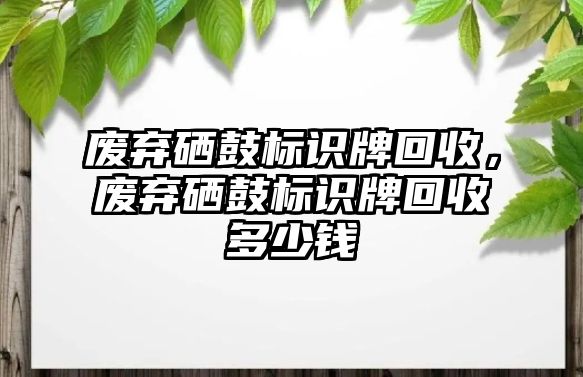 废弃硒鼓标识牌回收，废弃硒鼓标识牌回收多少钱